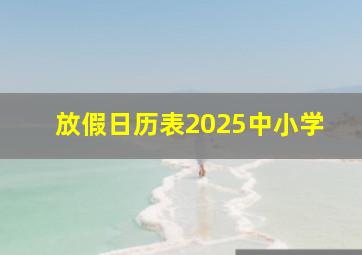 放假日历表2025中小学